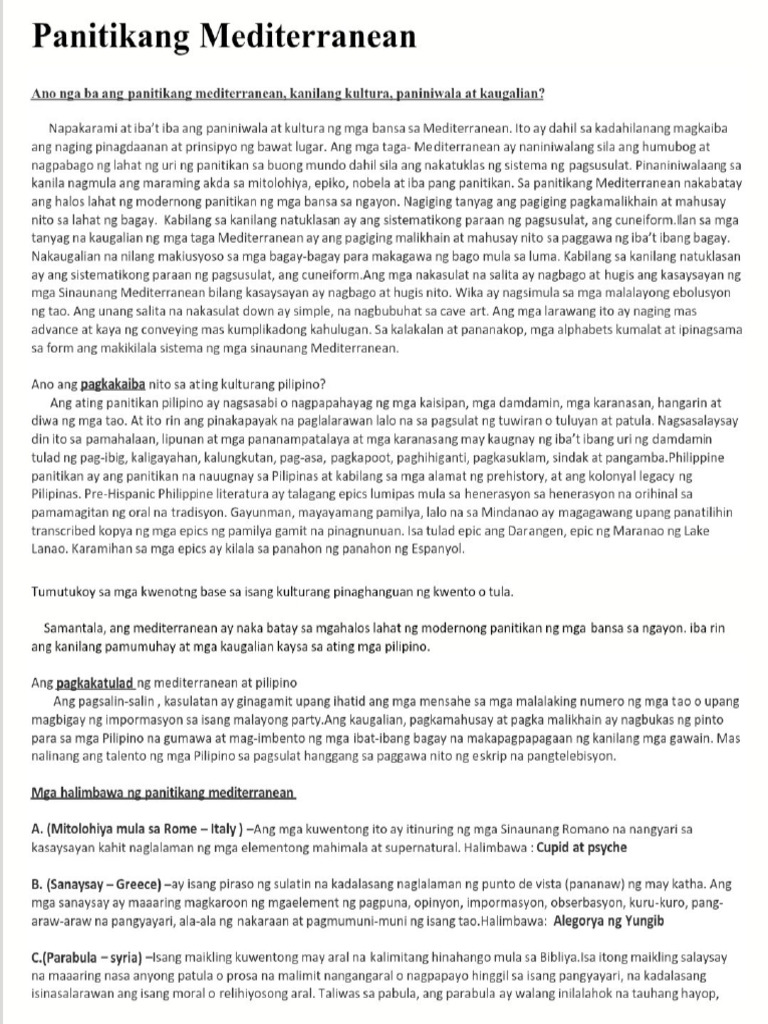 Panitikang Mediterranean

Ano nga ba ang panitikang mediterranean, kanilang kultura, paniniwala at kaugalian?

Napakarami at iba't iba ang paniniwala at kultura ng mga bansa sa Mediterranean. Ito ay dahil sa kadahilanang magkaiba ang naging pinagdaanan at prinsipyo ng bawat lugar. Ang mga taga- Mediterranean ay naniniwalang sila ang humubog at nagpabago ng lahat ng uri ng panitikan sa buong mundo dahil sila ang nakatuklas ng sistema ng pagsusulat. Pinaniniwalaang sa kanila nagmula ang maraming akda sa mitolohiya, epiko, nobela at iba pang panitikan. Sa panitikang Mediterranean nakabatay ang halos lahat ng modernong panitikan ng mga bansa sa ngayon. Nagiging tanyag ang pagiging pagkamalikhain at mahusay nito sa lahat ng bagay. Kabilang sa kanilang natuklasan ay ang sistematikong paraan ng pagsusulat, ang cuneiform.Ilan sa mga tanyag na kaugalian ng mga taga Mediterranean ay ang pagiging malikhain at mahusay nito sa paggawa ng iba't ibang bagay. Nakaugalian na nilang makiusyoso sa mga bagay-bagay para makagawa ng bago mula sa luma. Kabilang sa kanilang natuklasan ay ang sistematikong paraan ng pagsusulat, ang cuneiform.Ang mga nakasulat na salita ay nagbago at hugis ang kasaysayan ng mga Sinaunang Mediterranean bilang kasaysayan ay nagbago at hugis nito. Wika ay nagsimula sa mga malalayong ebolusyon ng tao. Ang unang salita na nakasulat down ay simple, na nagbubuhat sa cave art. Ang mga larawang ito ay naging mas advance at kaya ng conveying mas kumplikadong kahulugan. Sa kalakalan at pananakop, mga alphabets kumalat at ipinagsama sa form ang makikilala sistema ng mga sinaunang Mediterranean.

Ano ang pagkakaiba nito sa ating kulturang pilipino?
Ang ating panitikan pilipino ay nagsasabi o nagpapahayag ng mga kaisipan, mga damdamin, mga karanasan, hangarin at diwa ng mga tao. At ito rin ang pinakapayak na paglalarawan lalo na sa pagsulat ng tuwiran o tuluyan at patula. Nagsasalaysay din ito sa pamahalaan, lipunan at mga pananampatalaya at mga karanasang may kaugnay ng iba't ibang uri ng damdamin tulad ng pag-ibig, kaligayahan, kalungkutan, pag-asa, pagkapoot, paghihiganti, pagkasuklam, sindak at pangamba.Philippine panitikan ay ang panitikan na nauugnay sa Pilipinas at kabilang sa mga alamat ng prehistory, at ang kolonyal legacy ng Pilipinas. Pre-Hispanic Philippine literatura ay talagang epics lumipas mula sa henerasyon sa henerasyon na orihinal sa pamamagitan ng oral na tradisyon. Gayunman, mayayamang pamilya, lalo na sa Mindanao ay magagawang upang panatilihin transcribed kopya ng mga epics ng pamilya gamit na pinagnunuan. Isa tulad epic ang Darangen, epic ng Maranao ng Lake Lanao. Karamihan sa mga epics ay kilala sa panahon ng panahon ng Espanyol.

Tumutukoy sa mga kwenotng base sa isang kulturang pinaghanguan ng kwento o tula.

Samantala, ang mediterranean ay naka batay sa mgahalos lahat ng modernong panitikan ng mga bansa sa ngayon. iba rin ang kanilang pamumuhay at mga kaugalian kaysa sa ating mga pilipino.

Ang pagkakatulad ng mediterranean at pilipino
Ang pagsalin-salin , kasulatan ay ginagamit upang ihatid ang mga mensahe sa mga malalaking numero ng mga tao o upang magbigay ng impormasyon sa isang malayong party.Ang kaugalian, pagkamahusay at pagka malikhain ay nagbukas ng pinto para sa mga Pilipino na gumawa at mag-imbento ng mga ibat-ibang bagay na makapagpapagaan ng kanilang mga gawain. Mas nalinang ang talento ng mga Pilipino sa pagsulat hanggang sa paggawa nito ng eskrip na pangtelebisyon.

Mga halimbawa ng panitikang mediterranean

A. (Mitolohiya mula sa Rome – Italy ) –Ang mga kuwentong ito ay itinuring ng mga Sinaunang Romano na nangyari sa kasaysayan kahit naglalaman ng mga elementong mahimala at supernatural. Halimbawa : Cupid at psyche

B. (Sanaysay – Greece) –ay isang piraso ng sulatin na kadalasang naglalaman ng punto de vista (pananaw) ng may katha. Ang mga sanaysay ay maaaring magkaroon ng mgaelement ng pagpuna, opinyon, impormasyon, obserbasyon, kuru-kuro, pang-araw-araw na pangyayari, ala-ala ng nakaraan at pagmumuni-muni ng isang tao.Halimbawa: Alegorya ng Yungib

C.(Parabula – syria) –Isang maikling kuwentong may aral na kalimitang hinahango mula sa Bibliya.Isa itong maikling salaysay na maaaring nasa anyong patula o prosa na malimit nangangaral o nagpapayo hinggil sa isang pangyayari, na kadalasang isinasalarawan ang isang moral o relihiyosong aral. Taliwas sa pabula, ang parabula ay walang inilalahok na tauhang hayop,